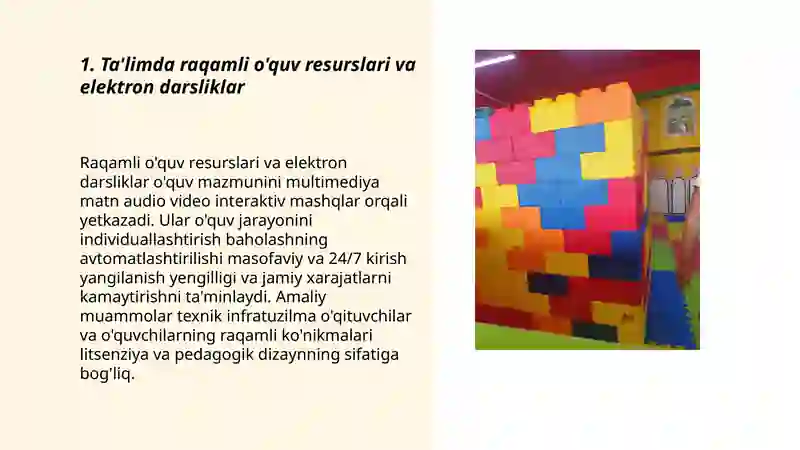 1. Ta'limda raqamli o'quv resurslari va elektron darsliklar

Raqamli o'quv resurslari va elektron darsliklar o'quv mazmunini multimediya matn audio video interaktiv mashqlar orqali yetkazadi. Ular o'quv jarayonini individuallashtirish baholashning avtomatlashtirilishi masofaviy va 24/7 kirish yangilanish yengilligi va jamiy xarajatlarni kamaytirishni ta'minlaydi. Amaliy muammolar texnik infratuzilma o'qituvchilar va o'quvchilarning raqamli ko'nikmalari litsenziya va pedagogik dizaynning sifatiga bog'liq.